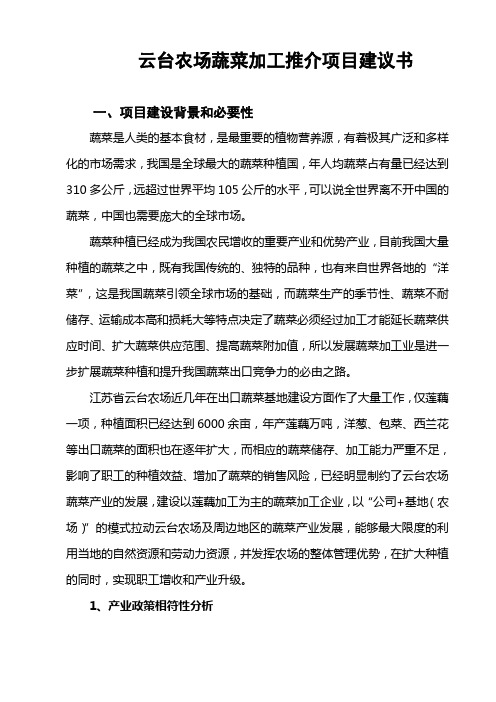 云台农场蔬菜加工推介项目建议书

一、项目建设背景和必要性

蔬菜是人类的基本食材，是最重要的植物营养源，有着极其广泛和多样化的市场需求，我国是全球最大的蔬菜种植国，年人均蔬菜占有量已经达到310多公斤，远超过世界平均105公斤的水平，可以说全世界离不开中国的蔬菜，中国也需要庞大的全球市场。

蔬菜种植已经成为我国农民增收的重要产业和优势产业，目前我国大量种植的蔬菜之中，既有我国传统的、独特的品种，也有来自世界各地的“洋菜”，这是我国蔬菜引领全球市场的基础，而蔬菜生产的季节性、蔬菜不耐储存、运输成本高和损耗大等特点决定了蔬菜必须经过加工才能延长蔬菜供应时间、扩大蔬菜供应范围、提高蔬菜附加值，所以发展蔬菜加工业是进一步扩展蔬菜种植和提升我国蔬菜出口竞争力的必由之路。

江苏省云台农场近几年在出口蔬菜基地建设方面作了大量工作，仅莲藕一项，种植面积已经达到6000余亩，年产莲藕万吨，洋葱、包菜、西兰花等出口蔬菜的面积也在逐年扩大，而相应的蔬菜储存、加工能力严重不足，影响了职工的种植效益、增加了蔬菜的销售风险，已经明显制约了云台农场蔬菜产业的发展，建设以莲藕加工为主的蔬菜加工企业，以“公司+基地（农场）”的模式拉动云台农场及周边地区的蔬菜产业发展，能够最大限度的利用当地的自然资源和劳动力资源，并发挥农场的整体管理优势，在扩大种植的同时，实现职工增收和产业升级。

1、产业政策相符性分析